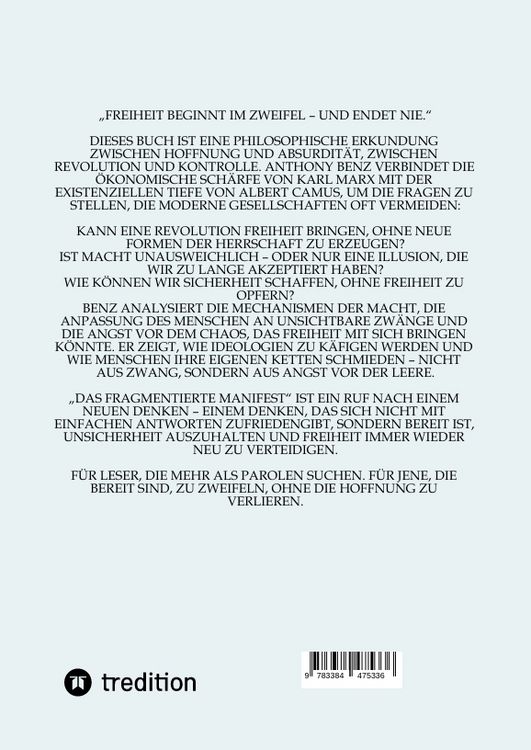 „FREIHEIT BEGINNT IM ZWEIFEL – UND ENDET NIE.“

DIESES BUCH IST EINE PHILOSOPHISCHE ERKUNDUNG ZWISCHEN HOFFNUNG UND ABSURDITÄT, ZWISCHEN REVOLUTION UND KONTROLLE. ANTHONY BENZ VERBINDET DIE ÖKONOMISCHE SCHÄRFE VON KARL MARX MIT DER EXISTENZIELLEN TIEFE VON ALBERT CAMUS, UM DIE FRAGEN ZU STELLEN, DIE MODERNE GESELLSCHAFTEN OFT VERMEIDEN:

KANN EINE REVOLUTION FREIHEIT BRINGEN, OHNE NEUE FORMEN DER HERRSCHAFT ZU ERZEUGEN?
IST MACHT UNAUSWEICHLICH – ODER NUR EINE ILLUSION, DIE WIR ZU LANGE AKZEPTIERT HABEN?
WIE KÖNNEN WIR SICHERHEIT SCHAFFEN, OHNE FREIHEIT ZU OPFERN?
BENZ ANALYSIERT DIE MECHANISMEN DER MACHT, DIE ANPASSUNG DES MENSCHEN AN UNSICHTBARE ZWÄNGE UND DIE ANGST VOR DEM CHAOS, DAS FREIHEIT MIT SICH BRINGEN KÖNNTE. ER ZEIGT, WIE IDEOLOGIEN ZU KÄFIGEN WERDEN UND WIE MENSCHEN IHRE EIGENEN KETTEN SCHMIEDEN – NICHT AUS ZWANG, SONDERN AUS ANGST VOR DER LEERE.

„DAS FRAGMENTIERTE MANIFEST“ IST EIN RUF NACH EINEM NEUEN DENKEN – EINEM DENKEN, DAS SICH NICHT MIT EINFACHEN ANTWORTEN ZUFRIEDENGIBT, SONDERN BEREIT IST, UNSICHERHEIT AUSZUHALTEN UND FREIHEIT IMMER WIEDER NEU ZU VERTEIDIGEN.

FÜR LESER, DIE MEHR ALS PAROLEN SUCHEN. FÜR JENE, DIE BEREIT SIND, ZU ZWEIFELN, OHNE DIE HOFFNUNG ZU VERLIEREN.

tredition

9 783384 475336